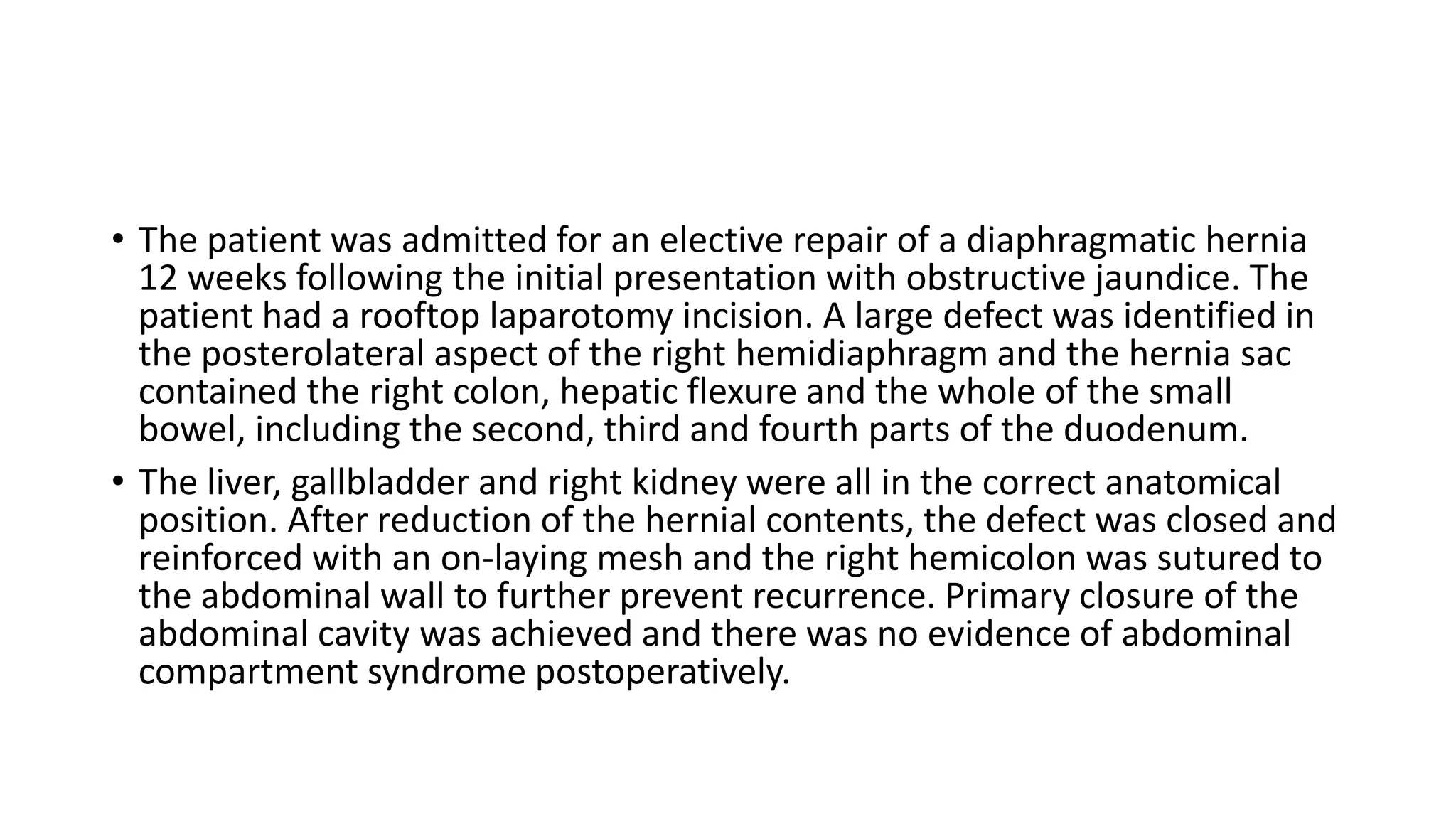 • The patient was admitted for an elective repair of a diaphragmatic hernia 12 weeks following the initial presentation with obstructive jaundice. The patient had a rooftop laparotomy incision. A large defect was identified in the posterolateral aspect of the right hemidiaphragm and the hernia sac contained the right colon, hepatic flexure and the whole of the small bowel, including the second, third and fourth parts of the duodenum.

• The liver, gallbladder and right kidney were all in the correct anatomical position. After reduction of the hernial contents, the defect was closed and reinforced with an on-laying mesh and the right hemicolon was sutured to the abdominal wall to further prevent recurrence. Primary closure of the abdominal cavity was achieved and there was no evidence of abdominal compartment syndrome postoperatively.